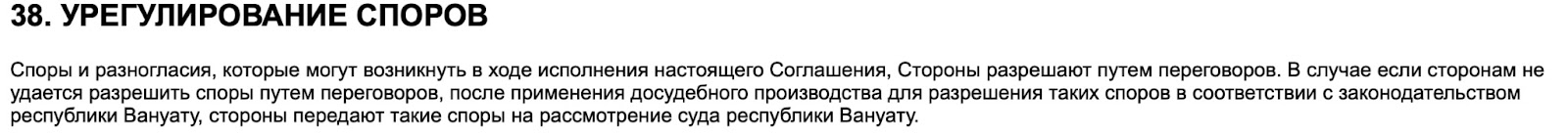 38. УРЕГУЛИРОВАНИЕ СПОРОВ

Споры и разногласия, которые могут возникнуть в ходе исполнения настоящего Соглашения, Стороны разрешают путем переговоров. В случае если сторонам не удается разрешить споры путем переговоров, после применения досудебного производства для разрешения таких споров в соответствии с законодательством республики Вануату, стороны передают такие споры на рассмотрение суда республики Вануату.